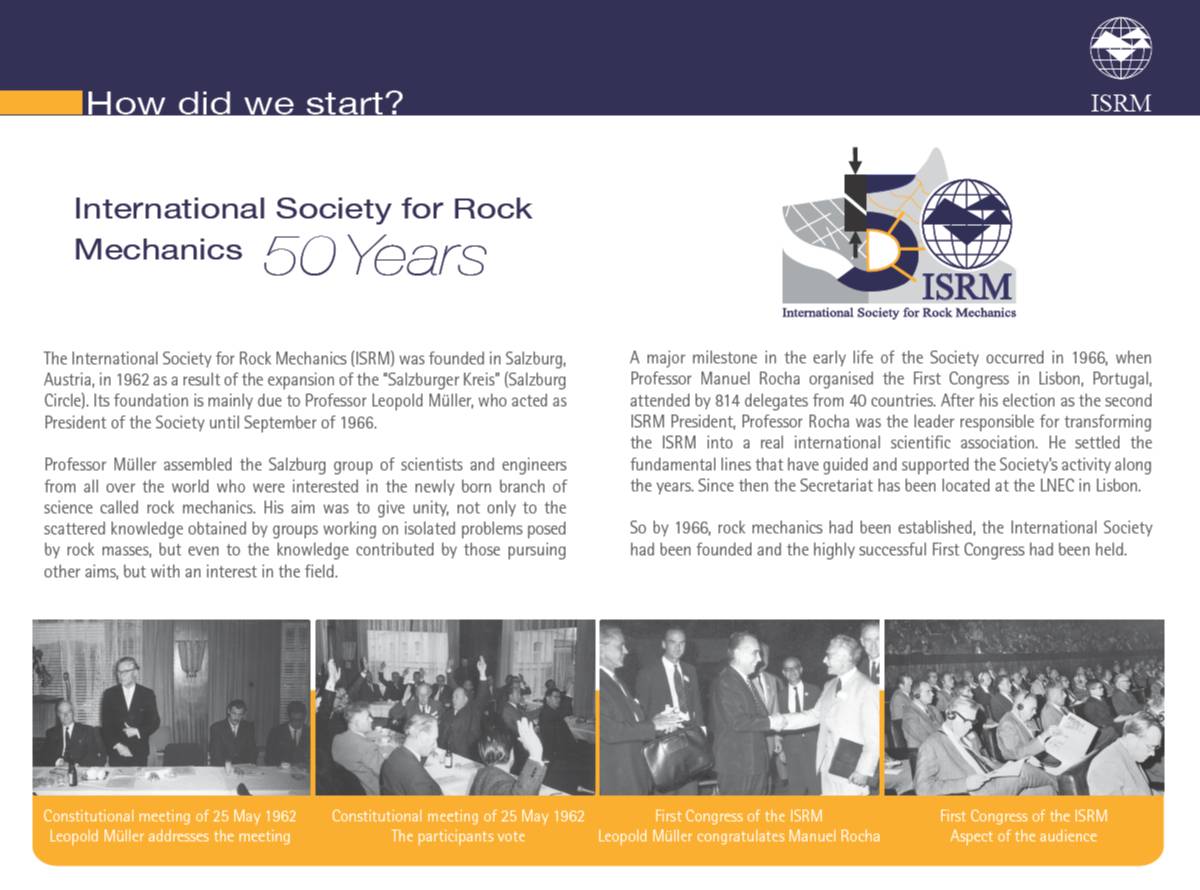 How did we start?

ISRM

International Society for Rock Mechanics 50 Years

ISRM
International Society for Rock Mechanics

The International Society for Rock Mechanics (ISRM) was founded in Salzburg, Austria, in 1962 as a result of the expansion of the "Salzburger Kreis" (Salzburg Circle). Its foundation is mainly due to Professor Leopold Müller, who acted as President of the Society until September of 1966.

Professor Müller assembled the Salzburg group of scientists and engineers from all over the world who were interested in the newly born branch of science called rock mechanics. His aim was to give unity, not only to the scattered knowledge obtained by groups working on isolated problems posed by rock masses, but even to the knowledge contributed by those pursuing other aims, but with an interest in the field.

A major milestone in the early life of the Society occurred in 1966, when Professor Manuel Rocha organised the First Congress in Lisbon, Portugal, attended by 814 delegates from 40 countries. After his election as the second ISRM President, Professor Rocha was the leader responsible for transforming the ISRM into a real international scientific association. He settled the fundamental lines that have guided and supported the Society's activity along the years. Since then the Secretariat has been located at the LNEC in Lisbon.

So by 1966, rock mechanics had been established, the International Society had been founded and the highly successful First Congress had been held.

Constitutional meeting of 25 May 1962
Leopold Müller addresses the meeting

Constitutional meeting of 25 May 1962
The participants vote

First Congress of the ISRM
Leopold Müller congratulates Manuel Rocha

First Congress of the ISRM
Aspect of the audience